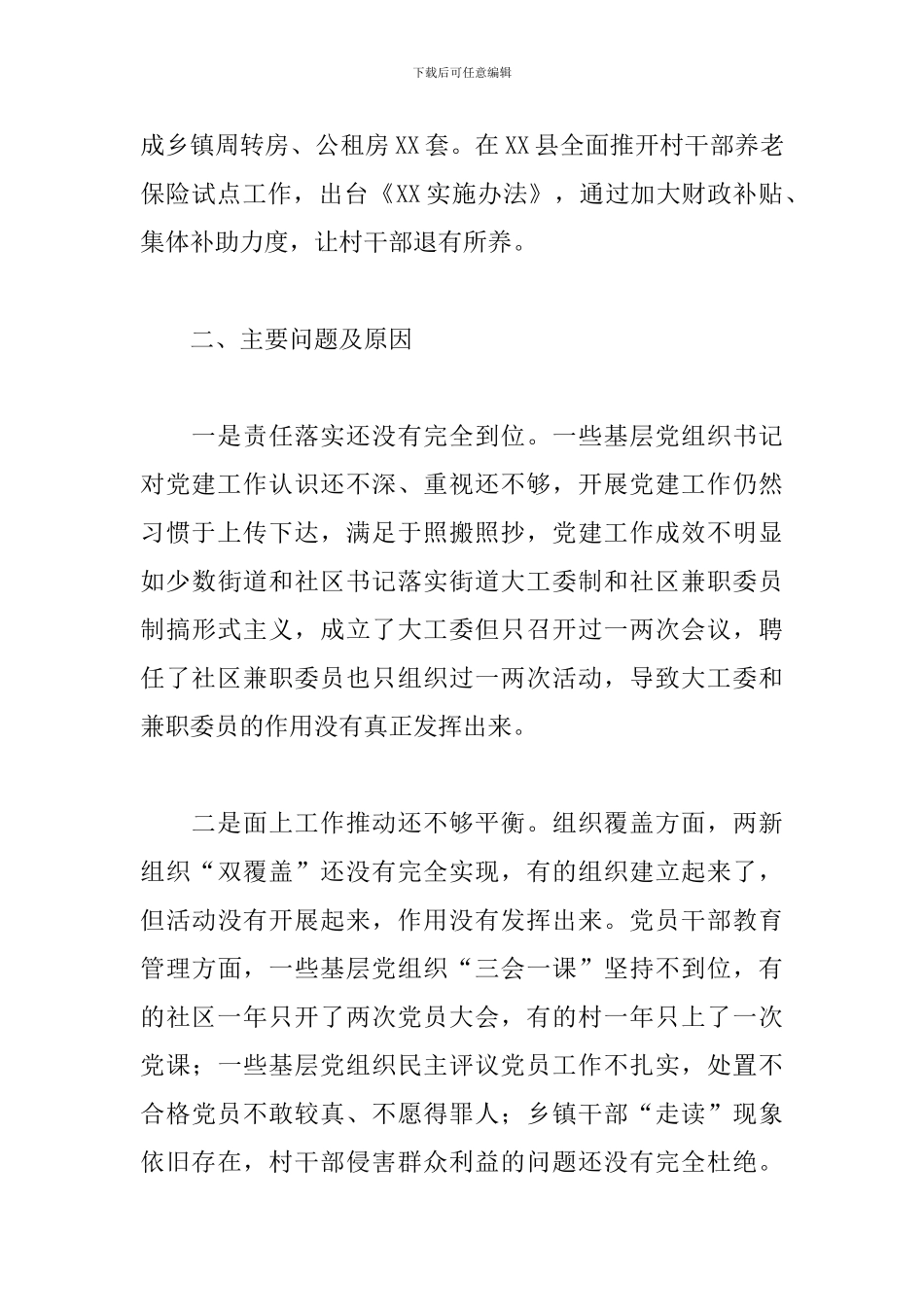 下载后可任意编辑

成乡镇周转房、公租房XX套。在XX县全面推开村干部养老保险试点工作，出台《XX实施办法》，通过加大财政补贴、集体补助力度，让村干部退有所养。

二、主要问题及原因

一是责任落实还没有完全到位。一些基层党组织书记对党建工作认识还不深、重视还不够，开展党建工作仍然习惯于上传下达，满足于照搬照抄，党建工作成效不明显如少数街道和社区书记落实街道大工委制和社区兼职委员制搞形式主义，成立了大工委但只召开过一两次会议，聘任了社区兼职委员也只组织过一两次活动，导致大工委和兼职委员的作用没有真正发挥出来。

二是面上工作推动还不够平衡。组织覆盖方面，两新组织“双覆盖”还没有完全实现，有的组织建立起来了，但活动没有开展起来，作用没有发挥出来。党员干部教育管理方面，一些基层党组织“三会一课”坚持不到位，有的社区一年只开了两次党员大会，有的村一年只上了一次党课；一些基层党组织民主评议党员工作不扎实，处置不合格党员不敢较真、不愿得罪人；乡镇干部“走读”现象依旧存在，村干部侵害群众利益的问题还没有完全杜绝。